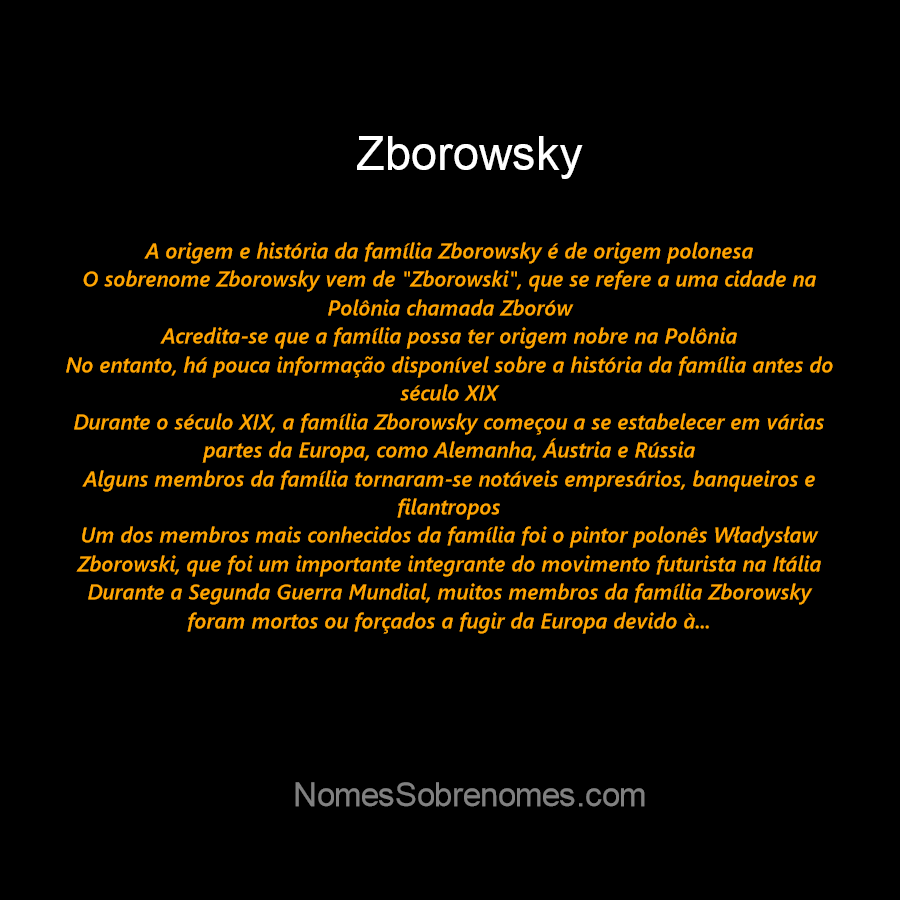 Zborowsky

A origem e história da família Zborowsky é de origem polonesa
O sobrenome Zborowsky vem de "Zborowski", que se refere a uma cidade na Polônia chamada Zborów
Acredita-se que a família possa ter origem nobre na Polônia
No entanto, há pouca informação disponível sobre a história da família antes do século XIX
Durante o século XIX, a família Zborowsky começou a se estabelecer em várias partes da Europa, como Alemanha, Áustria e Rússia
Alguns membros da família tornaram-se notáveis empresários, banqueiros e filantropos
Um dos membros mais conhecidos da família foi o pintor polonês Władysław Zborowski, que foi um importante integrante do movimento futurista na Itália
Durante a Segunda Guerra Mundial, muitos membros da família Zborowsky foram mortos ou forçados a fugir da Europa devido à...

NomesSobrenomes.com